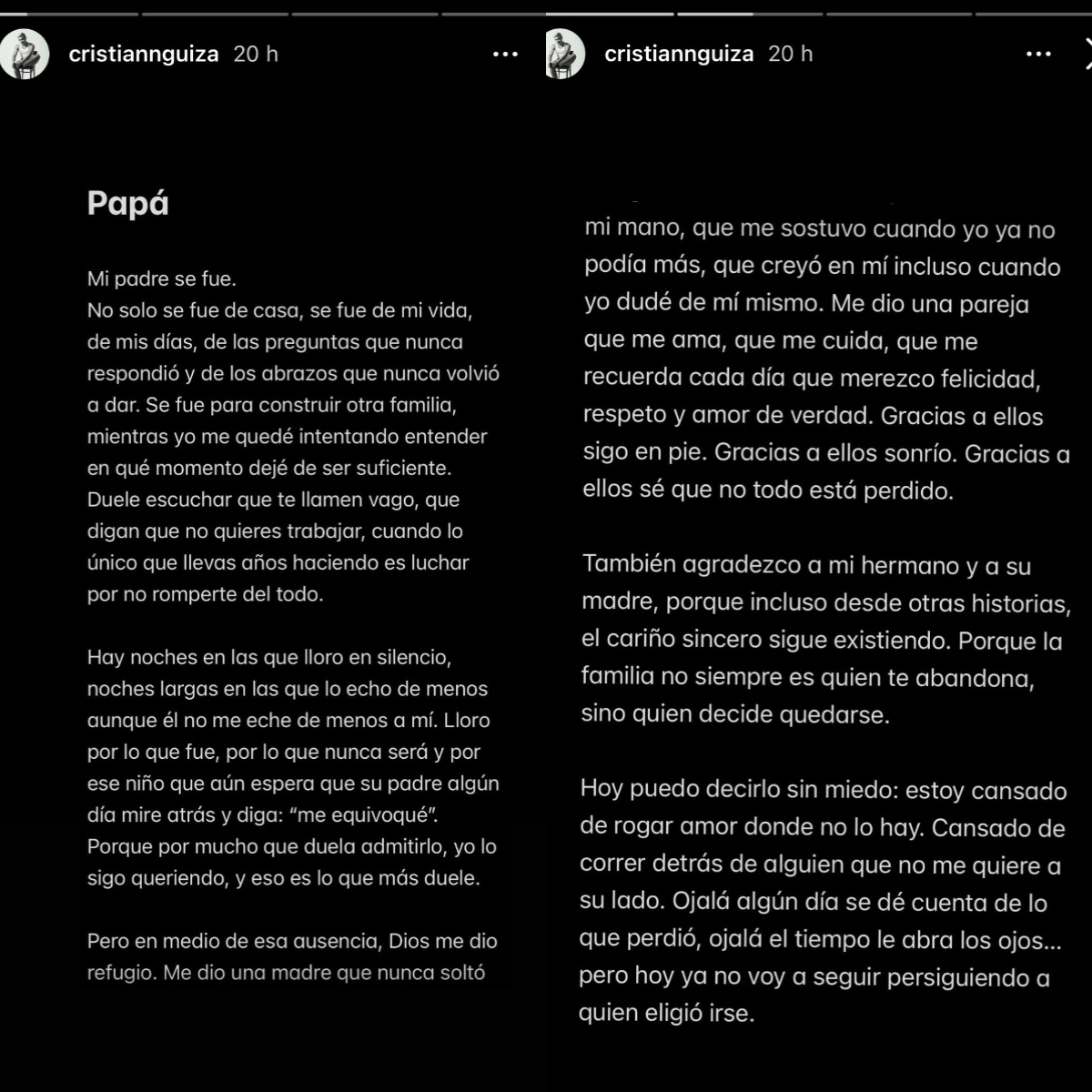 cristiannguiza 20 h

Papá

Mi padre se fue.
No solo se fue de casa, se fue de mi vida, de mis días, de las preguntas que nunca respondió y de los abrazos que nunca volvió a dar. Se fue para construir otra familia, mientras yo me quedé intentando entender en qué momento dejé de ser suficiente. Duele escuchar que te llamen vago, que digan que no quieres trabajar, cuando lo único que llevas años haciendo es luchar por no romperte del todo.

Hay noches en las que lloro en silencio, noches largas en las que lo echo de menos aunque él no me eche de menos a mí. Lloro por lo que fue, por lo que nunca será y por ese niño que aún espera que su padre algún día mire atrás y diga: "me equivoqué". Porque por mucho que duela admitirlo, yo lo sigo queriendo, y eso es lo que más duele.

Pero en medio de esa ausencia, Dios me dio refugio. Me dio una madre que nunca soltó

cristiannguiza 20 h

mi mano, que me sostuvo cuando yo ya no podía más, que creyó en mí incluso cuando yo dudé de mí mismo. Me dio una pareja que me ama, que me cuida, que me recuerda cada día que merezco felicidad, respeto y amor de verdad. Gracias a ellos sigo en pie. Gracias a ellos sonrío. Gracias a ellos sé que no todo está perdido.

También agradezco a mi hermano y a su madre, porque incluso desde otras historias, el cariño sincero sigue existiendo. Porque la familia no siempre es quien te abandona, sino quien decide quedarse.

Hoy puedo decirlo sin miedo: estoy cansado de rogar amor donde no lo hay. Cansado de correr detrás de alguien que no me quiere a su lado. Ojalá algún día se dé cuenta de lo que perdió, ojalá el tiempo le abra los ojos... pero hoy ya no voy a seguir persiguiendo a quien eligió irse.